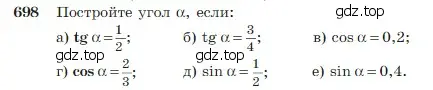 698 Постройте угол $\alpha$, если:

gdz.top

а) $\operatorname{tg} \alpha = \frac{1}{2}$; б) $\operatorname{tg} \alpha = \frac{3}{4}$; в) $\cos \alpha = 0,2$;

gdz.top gdz.top

г) $\cos \alpha = \frac{2}{3}$; д) $\sin \alpha = \frac{1}{2}$; е) $\sin \alpha = 0,4$.